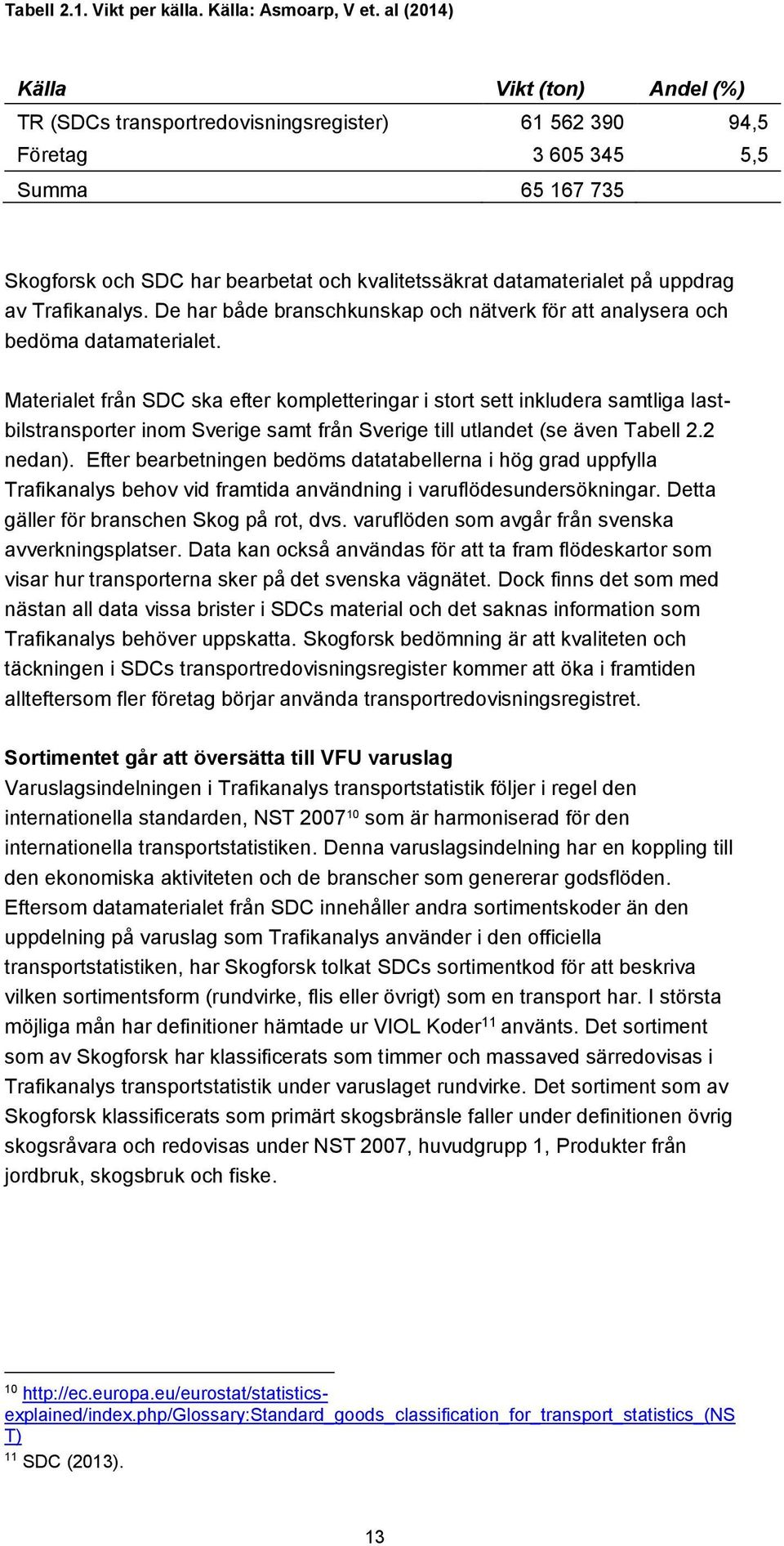 Tabell 2.1. Vikt per källa. Källa: Asmoarp, V et. al (2014)

| Källa | Vikt (ton) | Andel (%) |
|---|---|---|
| TR (SDCs transportredovisningsregister) | 61 562 390 | 94,5 |
| Företag | 3 605 345 | 5,5 |
| Summa | 65 167 735 | |

Skogforsk och SDC har bearbetat och kvalitetssäkrat datamaterialet på uppdrag av Trafikanalys. De har både branschkunskap och nätverk för att analysera och bedöma datamaterialet.

Materialet från SDC ska efter kompletteringar i stort sett inkludera samtliga lastbilstransporter inom Sverige samt från Sverige till utlandet (se även Tabell 2.2 nedan). Efter bearbetningen bedöms datatabellerna i hög grad uppfylla Trafikanalys behov vid framtida användning i varuflödesundersökningar. Detta gäller för branschen Skog på rot, dvs. varuflöden som avgår från svenska avverkningsplatser. Data kan också användas för att ta fram flödeskartor som visar hur transporterna sker på det svenska vägnätet. Dock finns det som med nästan all data vissa brister i SDCs material och det saknas information som Trafikanalys behöver uppskatta. Skogforsk bedömning är att kvaliteten och täckningen i SDCs transportredovisningsregister kommer att öka i framtiden allteftersom fler företag börjar använda transportredovisningsregistret.

Sortimentet går att översätta till VFU varuslag
Varuslagsindelningen i Trafikanalys transportstatistik följer i regel den internationella standarden, NST 2007$^{10}$ som är harmoniserad för den internationella transportstatistiken. Denna varuslagsindelning har en koppling till den ekonomiska aktiviteten och de branscher som genererar godsflöden. Eftersom datamaterialet från SDC innehåller andra sortimentskoder än den uppdelning på varuslag som Trafikanalys använder i den officiella transportstatistiken, har Skogforsk tolkat SDCs sortimentkod för att beskriva vilken sortimentsform (rundvirke, flis eller övrigt) som en transport har. I största möjliga mån har definitioner hämtade ur VIOL Koder$^{11}$ använts. Det sortiment som av Skogforsk har klassificerats som timmer och massaved särredovisas i Trafikanalys transportstatistik under varuslaget rundvirke. Det sortiment som av Skogforsk klassificerats som primärt skogsbränsle faller under definitionen övrig skogsråvara och redovisas under NST 2007, huvudgrupp 1, Produkter från jordbruk, skogsbruk och fiske.

$^{10}$ http://ec.europa.eu/eurostat/statistics-explained/index.php/Glossary:Standard_goods_classification_for_transport_statistics_(NST)
$^{11}$ SDC (2013).

13